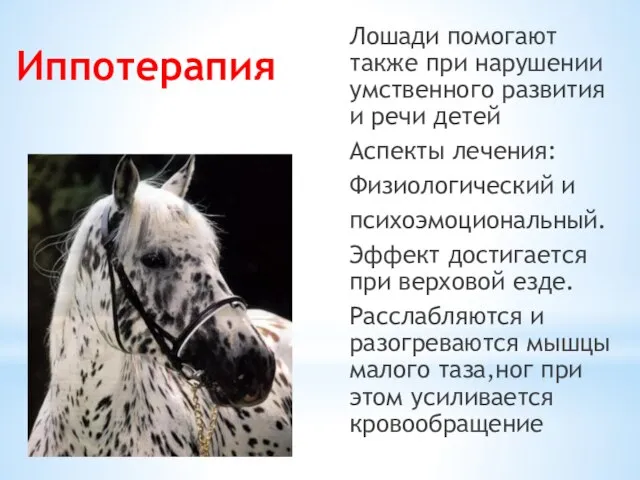 Иппотерапия

Лошади помогают также при нарушении умственного развития и речи детей

Аспекты лечения:

Физиологический и

психоэмоциональный.

Эффект достигается при верховой езде.

Расслабляются и разогреваются мышцы малого таза,ног при этом усиливается кровообращение